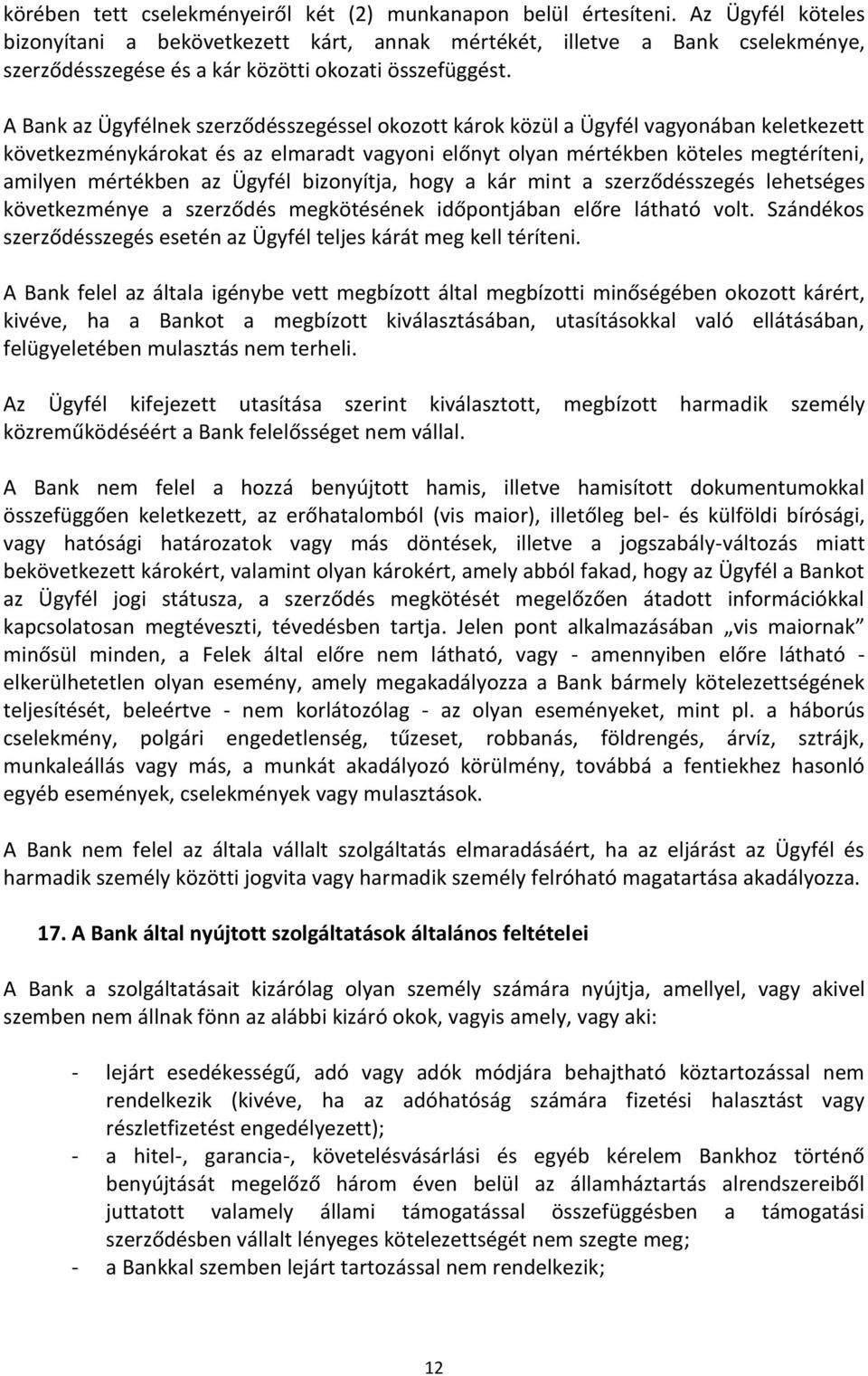 körében tett cselekményeiről két (2) munkanapon belül értesíteni. Az Ügyfél köteles bizonyítani a bekövetkezett kárt, annak mértékét, illetve a Bank cselekménye, szerződésszegése és a kár közötti okozati összefüggést.

A Bank az Ügyfélnek szerződésszegéssel okozott károk közül a Ügyfél vagyonában keletkezett következménykárokat és az elmaradt vagyoni előnyt olyan mértékben köteles megtéríteni, amilyen mértékben az Ügyfél bizonyítja, hogy a kár mint a szerződésszegés lehetséges következménye a szerződés megkötésének időpontjában előre látható volt. Szándékos szerződésszegés esetén az Ügyfél teljes kárát meg kell téríteni.

A Bank felel az általa igénybe vett megbízott által megbízotti minőségében okozott kárért, kivéve, ha a Bankot a megbízott kiválasztásában, utasításokkal való ellátásában, felügyeletében mulasztás nem terheli.

Az Ügyfél kifejezett utasítása szerint kiválasztott, megbízott harmadik személy közreműködéséért a Bank felelősséget nem vállal.

A Bank nem felel a hozzá benyújtott hamis, illetve hamisított dokumentumokkal összefüggően keletkezett, az erőhatalomból (vis maior), illetőleg bel- és külföldi bírósági, vagy hatósági határozatok vagy más döntések, illetve a jogszabály-változás miatt bekövetkezett károkért, valamint olyan károkért, amely abból fakad, hogy az Ügyfél a Bankot az Ügyfél jogi státusza, a szerződés megkötését megelőzően átadott információkkal kapcsolatosan megtéveszti, tévedésben tartja. Jelen pont alkalmazásában „vis maiornak” minősül minden, a Felek által előre nem látható, vagy - amennyiben előre látható - elkerülhetetlen olyan esemény, amely megakadályozza a Bank bármely kötelezettségének teljesítését, beleértve - nem korlátozólag - az olyan eseményeket, mint pl. a háborús cselekmény, polgári engedetlenség, tűzeset, robbanás, földrengés, árvíz, sztrájk, munkaleállás vagy más, a munkát akadályozó körülmény, továbbá a fentiekhez hasonló egyéb események, cselekmények vagy mulasztások.

A Bank nem felel az általa vállalt szolgáltatás elmaradásáért, ha az eljárást az Ügyfél és harmadik személy közötti jogvita vagy harmadik személy felróható magatartása akadályozza.

17. A Bank által nyújtott szolgáltatások általános feltételei

A Bank a szolgáltatásait kizárólag olyan személy számára nyújtja, amellyel, vagy akivel szemben nem állnak fönn az alábbi kizáró okok, vagyis amely, vagy aki:

- lejárt esedékességű, adó vagy adók módjára behajtható köztartozással nem rendelkezik (kivéve, ha az adóhatóság számára fizetési halasztást vagy részletfizetést engedélyezett);
- a hitel-, garancia-, követelésvásárlási és egyéb kérelem Bankhoz történő benyújtását megelőző három éven belül az államháztartás alrendszereiből juttatott valamely állami támogatással összefüggésben a támogatási szerződésben vállalt lényeges kötelezettségét nem szegte meg;
- a Bankkal szemben lejárt tartozással nem rendelkezik;

12